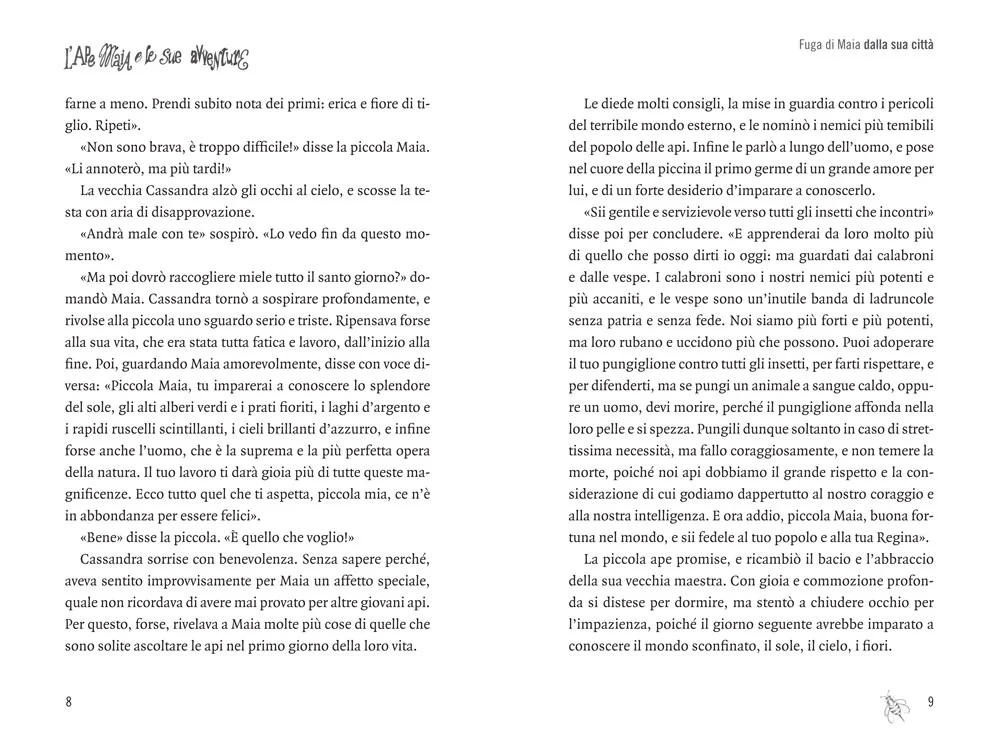 L'Ape Maia e le sue avventure

farne a meno. Prendi subito nota dei primi: erica e fiore di tiglio. Ripeti».

«Non sono brava, è troppo difficile!» disse la piccola Maia. «Li annoterò, ma più tardi!»

La vecchia Cassandra alzò gli occhi al cielo, e scosse la testa con aria di disapprovazione.

«Andrà male con te» sospirò. «Lo vedo fin da questo momento».

«Ma poi dovrò raccogliere miele tutto il santo giorno?» domandò Maia. Cassandra tornò a sospirare profondamente, e rivolse alla piccola uno sguardo serio e triste. Ripensava forse alla sua vita, che era stata tutta fatica e lavoro, dall'inizio alla fine. Poi, guardando Maia amorevolmente, disse con voce diversa: «Piccola Maia, tu imparerai a conoscere lo splendore del sole, gli alti alberi verdi e i prati fioriti, i laghi d'argento e i rapidi ruscelli scintillanti, i cieli brillanti d'azzurro, e infine forse anche l'uomo, che è la suprema e la più perfetta opera della natura. Il tuo lavoro ti darà gioia più di tutte queste magnificenze. Ecco tutto quel che ti aspetta, piccola mia, ce n'è in abbondanza per essere felici».

«Bene» disse la piccola. «È quello che voglio!»

Cassandra sorrise con benevolenza. Senza sapere perché, aveva sentito improvvisamente per Maia un affetto speciale, quale non ricordava di avere mai provato per altre giovani api. Per questo, forse, rivelava a Maia molte più cose di quelle che sono solite ascoltare le api nel primo giorno della loro vita.

8

Fuga di Maia dalla sua città

Le diede molti consigli, la mise in guardia contro i pericoli del terribile mondo esterno, e le nominò i nemici più temibili del popolo delle api. Infine le parlò a lungo dell'uomo, e pose nel cuore della piccina il primo germe di un grande amore per lui, e di un forte desiderio d'imparare a conoscerlo.

«Sii gentile e servizievole verso tutti gli insetti che incontri» disse poi per concludere. «E apprenderai da loro molto più di quello che posso dirti io oggi: ma guardati dai calabroni e dalle vespe. I calabroni sono i nostri nemici più potenti e più accaniti, e le vespe sono un'inutile banda di ladruncole senza patria e senza fede. Noi siamo più forti e più potenti, ma loro rubano e uccidono più che possono. Puoi adoperare il tuo pungiglione contro tutti gli insetti, per farti rispettare, e per difenderti, ma se pungi un animale a sangue caldo, oppure un uomo, devi morire, perché il pungiglione affonda nella loro pelle e si spezza. Pungili dunque soltanto in caso di strettissima necessità, ma fallo coraggiosamente, e non temere la morte, poiché noi api dobbiamo il grande rispetto e la considerazione di cui godiamo dappertutto al nostro coraggio e alla nostra intelligenza. E ora addio, piccola Maia, buona fortuna nel mondo, e sii fedele al tuo popolo e alla tua Regina».

La piccola ape promise, e ricambiò il bacio e l'abbraccio della sua vecchia maestra. Con gioia e commozione profonda si distese per dormire, ma stentò a chiudere occhio per l'impazienza, poiché il giorno seguente avrebbe imparato a conoscere il mondo sconfinato, il sole, il cielo, i fiori.

9